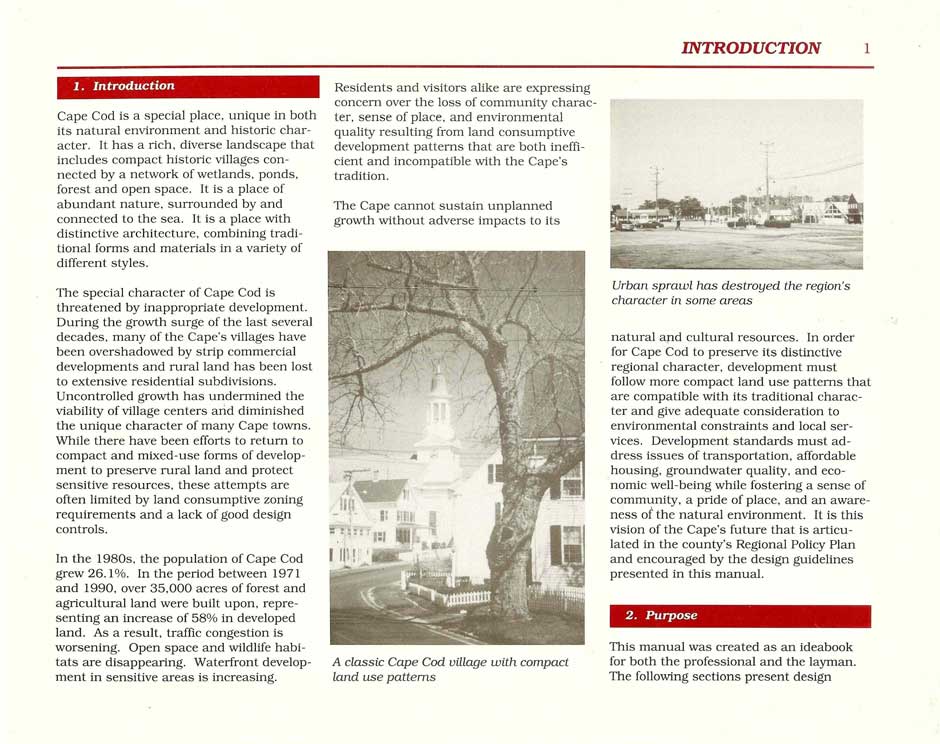 INTRODUCTION 1

1. Introduction

Cape Cod is a special place, unique in both its natural environment and historic character. It has a rich, diverse landscape that includes compact historic villages connected by a network of wetlands, ponds, forest and open space. It is a place of abundant nature, surrounded by and connected to the sea. It is a place with distinctive architecture, combining traditional forms and materials in a variety of different styles.

The special character of Cape Cod is threatened by inappropriate development. During the growth surge of the last several decades, many of the Cape's villages have been overshadowed by strip commercial developments and rural land has been lost to extensive residential subdivisions. Uncontrolled growth has undermined the viability of village centers and diminished the unique character of many Cape towns. While there have been efforts to return to compact and mixed-use forms of development to preserve rural land and protect sensitive resources, these attempts are often limited by land consumptive zoning requirements and a lack of good design controls.

In the 1980s, the population of Cape Cod grew 26.1%. In the period between 1971 and 1990, over 35,000 acres of forest and agricultural land were built upon, representing an increase of 58% in developed land. As a result, traffic congestion is worsening. Open space and wildlife habitats are disappearing. Waterfront development in sensitive areas is increasing.

Residents and visitors alike are expressing concern over the loss of community character, sense of place, and environmental quality resulting from land consumptive development patterns that are both inefficient and incompatible with the Cape's tradition.

The Cape cannot sustain unplanned growth without adverse impacts to its

A classic Cape Cod village with compact land use patterns

Urban sprawl has destroyed the region's character in some areas

natural and cultural resources. In order for Cape Cod to preserve its distinctive regional character, development must follow more compact land use patterns that are compatible with its traditional character and give adequate consideration to environmental constraints and local services. Development standards must address issues of transportation, affordable housing, groundwater quality, and economic well-being while fostering a sense of community, a pride of place, and an awareness of the natural environment. It is this vision of the Cape's future that is articulated in the county's Regional Policy Plan and encouraged by the design guidelines presented in this manual.

2. Purpose

This manual was created as an ideabook for both the professional and the layman. The following sections present design